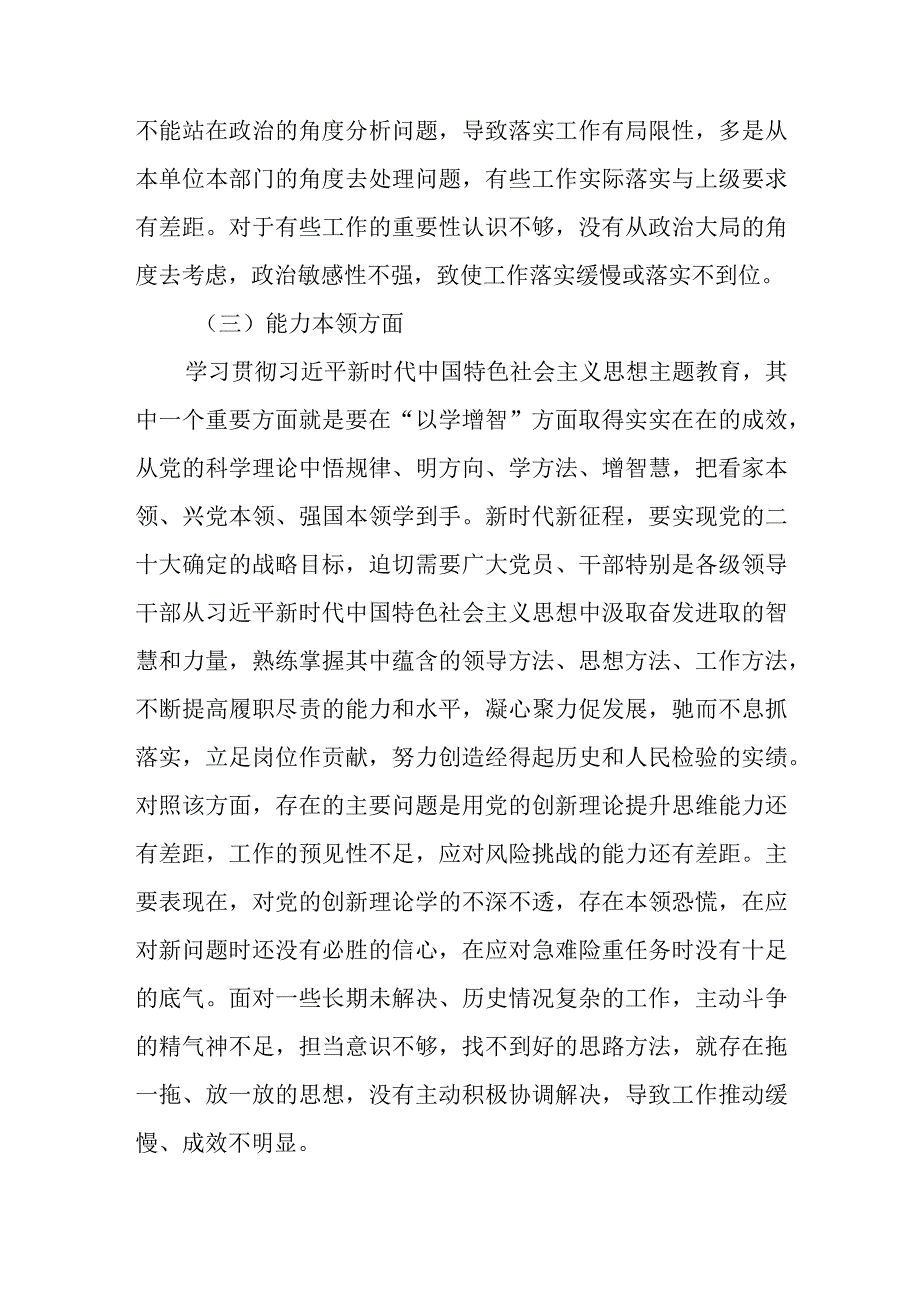 不能站在政治的角度分析问题，导致落实工作有局限性，多是从本单位本部门的角度去处理问题，有些工作实际落实与上级要求有差距。对于有些工作的重要性认识不够，没有从政治大局的角度去考虑，政治敏感性不强，致使工作落实缓慢或落实不到位。

（三）能力本领方面

学习贯彻习近平新时代中国特色社会主义思想主题教育，其中一个重要方面就是要在“以学增智”方面取得实实在在的成效，从党的科学理论中悟规律、明方向、学方法、增智慧，把看家本领、兴党本领、强国本领学到手。新时代新征程，要实现党的二十大确定的战略目标，迫切需要广大党员、干部特别是各级领导干部从习近平新时代中国特色社会主义思想中汲取奋发进取的智慧和力量，熟练掌握其中蕴含的领导方法、思想方法、工作方法，不断提高履职尽责的能力和水平，凝心聚力促发展，驰而不息抓落实，立足岗位作贡献，努力创造经得起历史和人民检验的实绩。对照该方面，存在的主要问题是用党的创新理论提升思维能力还有差距，工作的预见性不足，应对风险挑战的能力还有差距。主要表现在，对党的创新理论学的不深不透，存在本领恐慌，在应对新问题时还没有必胜的信心，在应对急难险重任务时没有十足的底气。面对一些长期未解决、历史情况复杂的工作，主动斗争的精气神不足，担当意识不够，找不到好的思路方法，就存在拖一拖、放一放的思想，没有主动积极协调解决，导致工作推动缓慢、成效不明显。